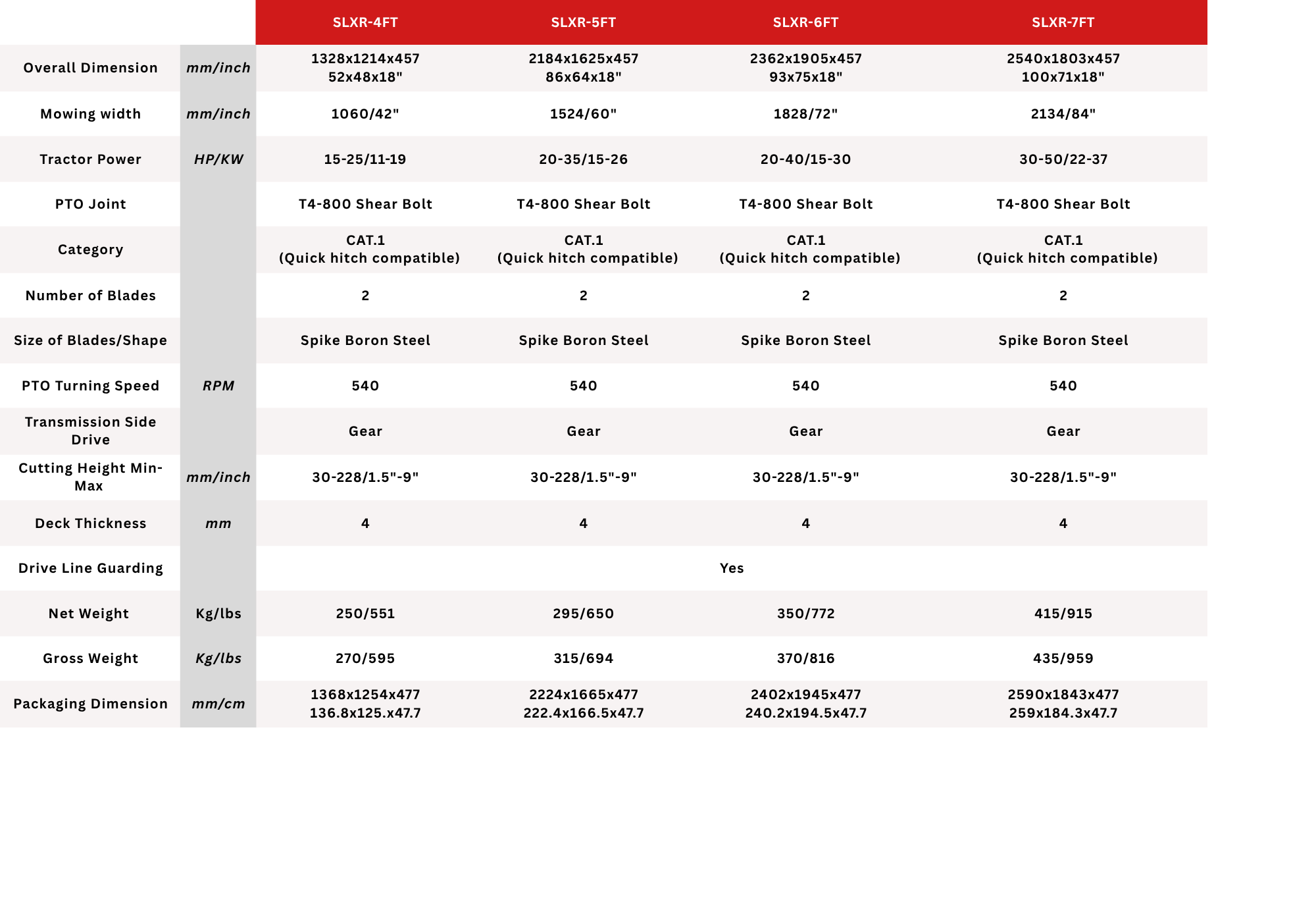 |  |  | SLXR-4FT | SLXR-5FT | SLXR-6FT | SLXR-7FT |
|---|---|---|---|---|---|
| Overall Dimension | mm/inch | 1328x1214x457 52x48x18" | 2184x1625x457 86x64x18" | 2362x1905x457 93x75x18" | 2540x1803x457 100x71x18" |
| Mowing width | mm/inch | 1060/42" | 1524/60" | 1828/72" | 2134/84" |
| Tractor Power | HP/KW | 15-25/11-19 | 20-35/15-26 | 20-40/15-30 | 30-50/22-37 |
| PTO Joint |  | T4-800 Shear Bolt | T4-800 Shear Bolt | T4-800 Shear Bolt | T4-800 Shear Bolt |
| Category |  | CAT.1 (Quick hitch compatible) | CAT.1 (Quick hitch compatible) | CAT.1 (Quick hitch compatible) | CAT.1 (Quick hitch compatible) |
| Number of Blades |  | 2 | 2 | 2 | 2 |
| Size of Blades/Shape |  | Spike Boron Steel | Spike Boron Steel | Spike Boron Steel | Spike Boron Steel |
| PTO Turning Speed | RPM | 540 | 540 | 540 | 540 |
| Transmission Side Drive |  | Gear | Gear | Gear | Gear |
| Cutting Height Min-Max | mm/inch | 30-228/1.5"-9" | 30-228/1.5"-9" | 30-228/1.5"-9" | 30-228/1.5"-9" |
| Deck Thickness | mm | 4 | 4 | 4 | 4 |
| Drive Line Guarding |  | Yes |  |  |  |
| Net Weight | Kg/lbs | 250/551 | 295/650 | 350/772 | 415/915 |
| Gross Weight | Kg/lbs | 270/595 | 315/694 | 370/816 | 435/959 |
| Packaging Dimension | mm/cm | 1368x1254x477 136.8x125.x47.7 | 2224x1665x477 222.4x166.5x47.7 | 2402x1945x477 240.2x194.5x47.7 | 2590x1843x477 259x184.3x47.7 |